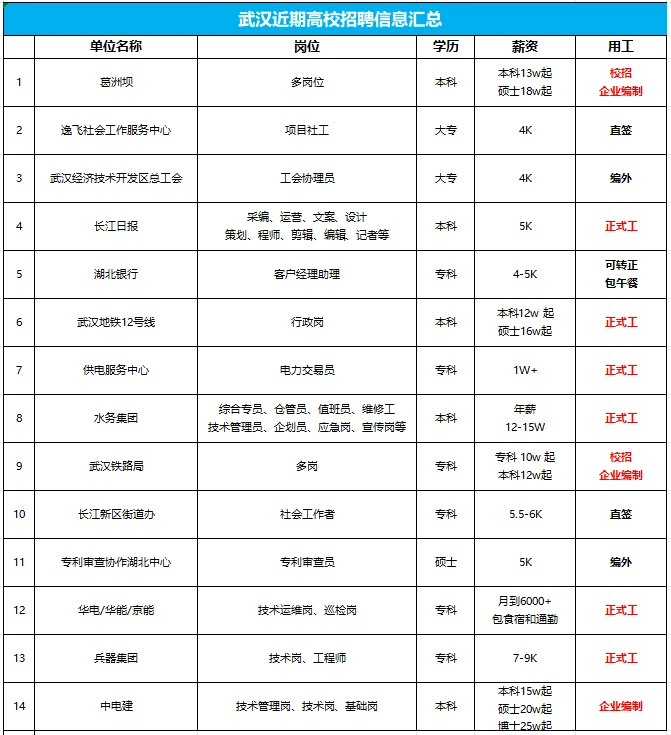 武汉近期高校招聘信息汇总

|  | 单位名称 | 岗位 | 学历 | 薪资 | 用工 |
|---|---|---|---|---|---|
| 1 | 葛洲坝 | 多岗位 | 本科 | 本科13w起 硕士18w起 | 校招 企业编制 |
| 2 | 逸飞社会工作服务中心 | 项目社工 | 大专 | 4K | 直签 |
| 3 | 武汉经济技术开发区总工会 | 工会协理员 | 大专 | 4K | 编外 |
| 4 | 长江日报 | 采编、运营、文案、设计 策划、程师、剪辑、编辑、记者等 | 本科 | 5K | 正式工 |
| 5 | 湖北银行 | 客户经理助理 | 专科 | 4-5K | 可转正 包午餐 |
| 6 | 武汉地铁12号线 | 行政岗 | 本科 | 本科12w 起 硕士16w起 | 正式工 |
| 7 | 供电服务中心 | 电力交易员 | 专科 | 1W+ | 正式工 |
| 8 | 水务集团 | 综合专员、仓管员、值班员、维修工 技术管理员、企划员、应急岗、宣传岗等 | 本科 | 年薪 12-15W | 正式工 |
| 9 | 武汉铁路局 | 多岗 | 专科 | 专科 10w 起 本科12w起 | 校招 企业编制 |
| 10 | 长江新区街道办 | 社会工作者 | 专科 | 5.5-6K | 直签 |
| 11 | 专利审查协作湖北中心 | 专利审查员 | 硕士 | 5K | 编外 |
| 12 | 华电/华能/京能 | 技术运维岗、巡检岗 | 专科 | 月到6000+ 包食宿和通勤 | 正式工 |
| 13 | 兵器集团 | 技术岗、工程师 | 专科 | 7-9K | 正式工 |
| 14 | 中电建 | 技术管理岗、技术岗、基础岗 | 本科 | 本科15w起 硕士20w起 博士25w起 | 企业编制 |